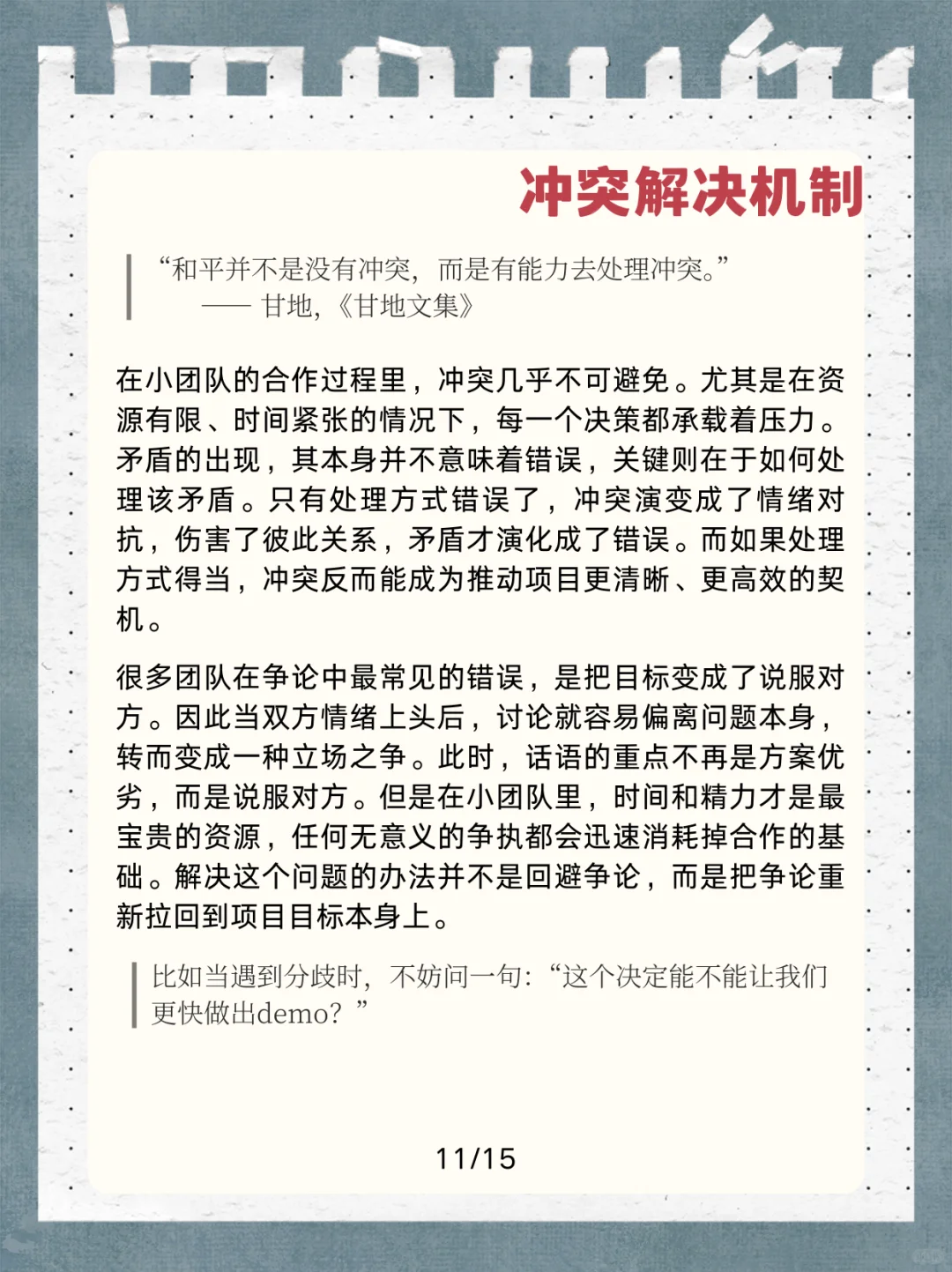 冲突解决机制

“和平并不是没有冲突，而是有能力去处理冲突。”
—— 甘地，《甘地文集》

在小团队的合作过程里，冲突几乎不可避免。尤其是在资源有限、时间紧张的情况下，每一个决策都承载着压力。矛盾的出现，其本身并不意味着错误，关键则在于如何处理该矛盾。只有处理方式错误了，冲突演变成了情绪对抗，伤害了彼此关系，矛盾才演化成了错误。而如果处理方式得当，冲突反而能成为推动项目更清晰、更高效的契机。

很多团队在争论中最常见的错误，是把目标变成了说服对方。因此当双方情绪上头后，讨论就容易偏离问题本身，转而变成一种立场之争。此时，话语的重点不再是方案优劣，而是说服对方。但是在小团队里，时间和精力才是最宝贵的资源，任何无意义的争执都会迅速消耗掉合作的基础。解决这个问题的办法并不是回避争论，而是把争论重新拉回到项目目标本身上。

比如当遇到分歧时，不妨问一句：“这个决定能不能让我们更快做出demo？”

11/15